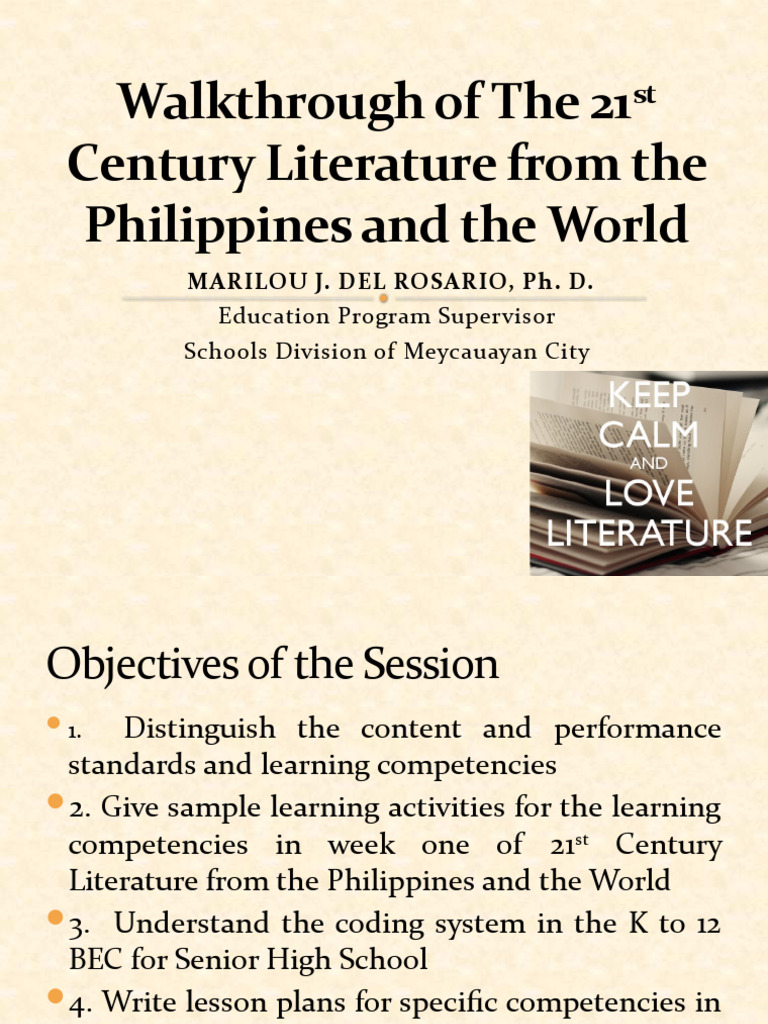 Walkthrough of The 21$^{st}$ Century Literature from the Philippines and the World

MARILOU J. DEL ROSARIO, Ph. D.

Education Program Supervisor

Schools Division of Meycauayan City

KEEP CALM AND LOVE LITERATURE

Objectives of the Session

1. Distinguish the content and performance standards and learning competencies

2. Give sample learning activities for the learning competencies in week one of 21$^{st}$ Century Literature from the Philippines and the World

3. Understand the coding system in the K to 12 BEC for Senior High School

4. Write lesson plans for specific competencies in